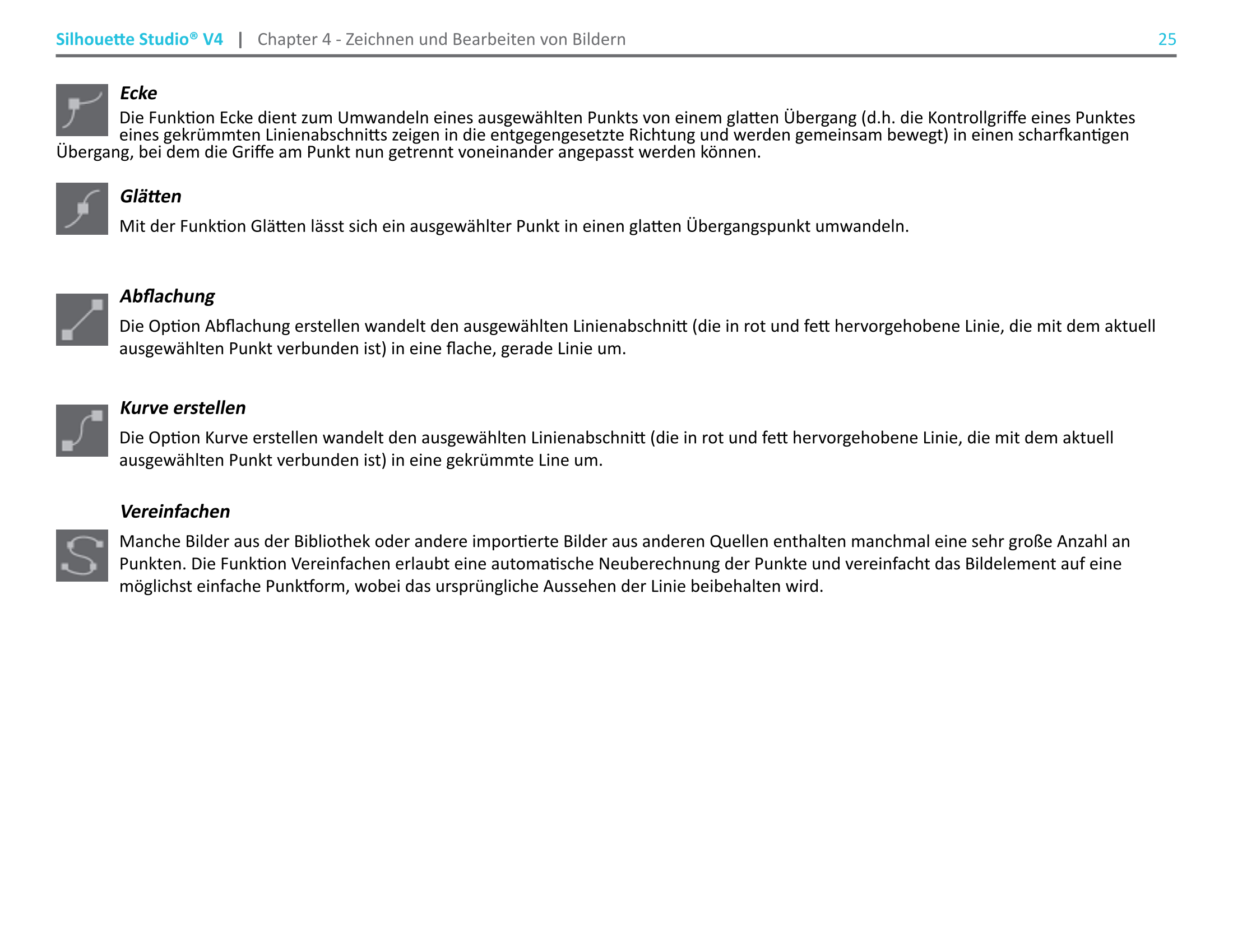 Silhouette Studio® V4 | Chapter 4 - Zeichnen und Bearbeiten von Bildern 25

Ecke

Die Funktion Ecke dient zum Umwandeln eines ausgewählten Punkts von einem glatten Übergang (d.h. die Kontrollgriffe eines Punktes eines gekrümmten Linienabschnitts zeigen in die entgegengesetzte Richtung und werden gemeinsam bewegt) in einen scharfkantigen Übergang, bei dem die Griffe am Punkt nun getrennt voneinander angepasst werden können.

Glätten

Mit der Funktion Glätten lässt sich ein ausgewählter Punkt in einen glatten Übergangspunkt umwandeln.

Abflachung

Die Option Abflachung erstellen wandelt den ausgewählten Linienabschnitt (die in rot und fett hervorgehobene Linie, die mit dem aktuell ausgewählten Punkt verbunden ist) in eine flache, gerade Linie um.

Kurve erstellen

Die Option Kurve erstellen wandelt den ausgewählten Linienabschnitt (die in rot und fett hervorgehobene Linie, die mit dem aktuell ausgewählten Punkt verbunden ist) in eine gekrümmte Line um.

Vereinfachen

Manche Bilder aus der Bibliothek oder andere importierte Bilder aus anderen Quellen enthalten manchmal eine sehr große Anzahl an Punkten. Die Funktion Vereinfachen erlaubt eine automatische Neuberechnung der Punkte und vereinfacht das Bildelement auf eine möglichst einfache Punktform, wobei das ursprüngliche Aussehen der Linie beibehalten wird.